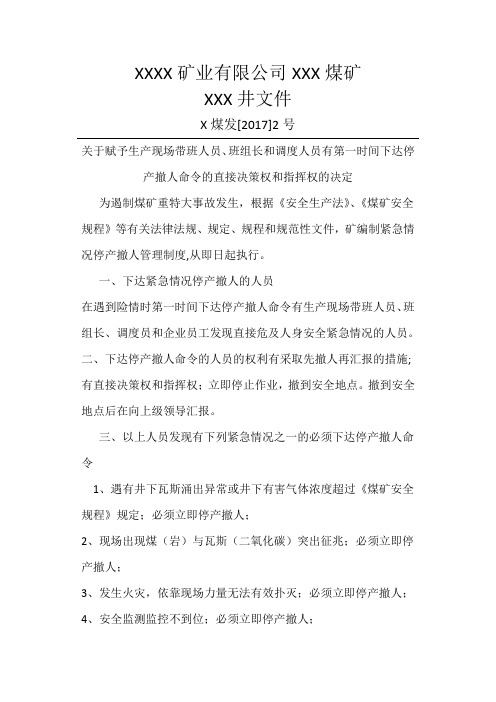 XXXX 矿业有限公司 XXX 煤矿
XXX 井文件

X 煤发[2017]2 号

关于赋予生产现场带班人员、班组长和调度人员有第一时间下达停产撤人命令的直接决策权和指挥权的决定

为遏制煤矿重特大事故发生，根据《安全生产法》、《煤矿安全规程》等有关法律法规、规定、规程和规范性文件，矿编制紧急情况停产撤人管理制度,从即日起执行。

一、下达紧急情况停产撤人的人员

在遇到险情时第一时间下达停产撤人命令有生产现场带班人员、班组长、调度员和企业员工发现直接危及人身安全紧急情况的人员。

二、下达停产撤人命令的人员的权利有采取先撤人再汇报的措施;有直接决策权和指挥权；立即停止作业，撤到安全地点。撤到安全地点后在向上级领导汇报。

三、以上人员发现有下列紧急情况之一的必须下达停产撤人命令

1、遇有井下瓦斯涌出异常或井下有害气体浓度超过《煤矿安全规程》规定；必须立即停产撤人；

2、现场出现煤（岩）与瓦斯（二氧化碳）突出征兆；必须立即停产撤人；

3、发生火灾，依靠现场力量无法有效扑灭；必须立即停产撤人；

4、安全监测监控不到位；必须立即停产撤人；